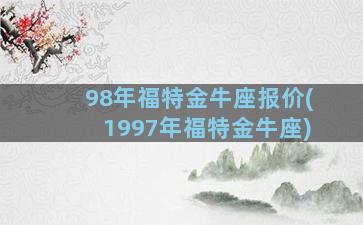 98年福特金牛座报价(1997年福特金牛座)